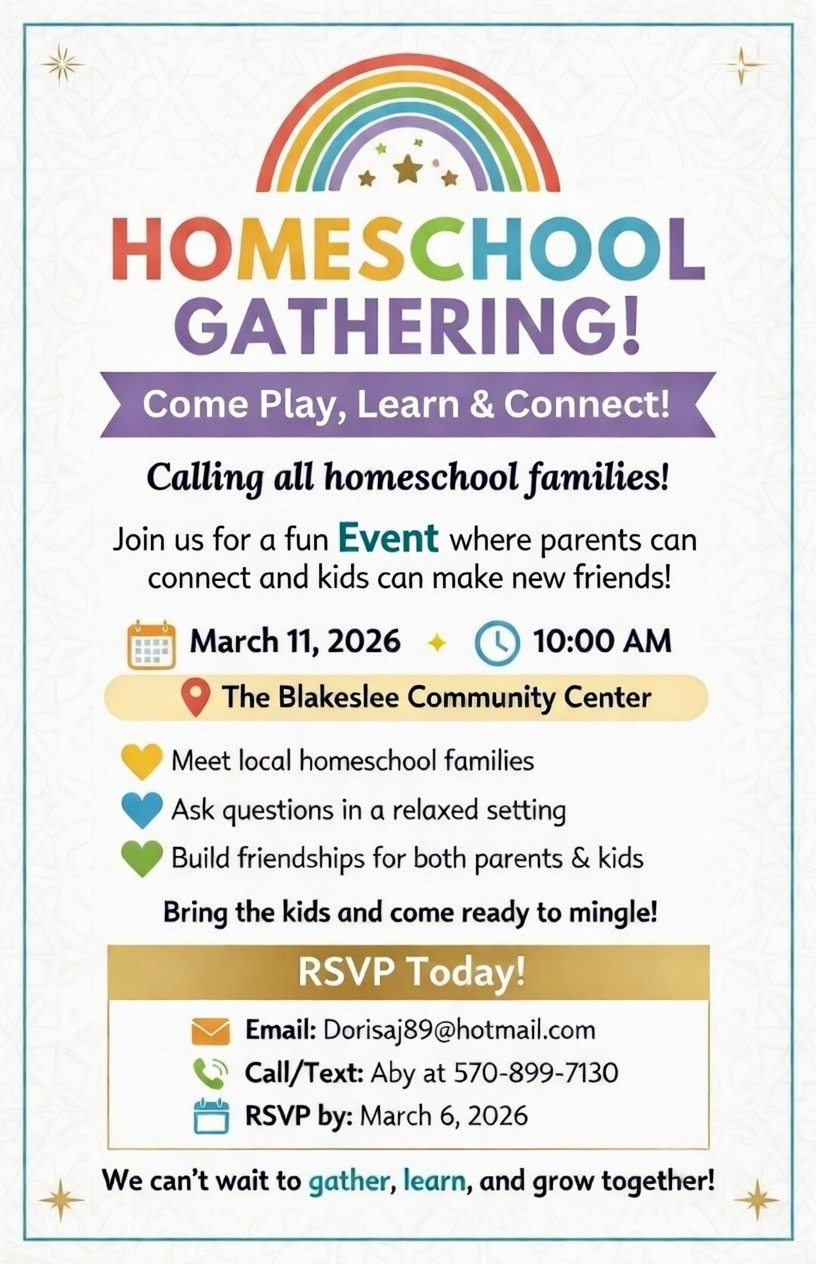 HOMESCHOOL GATHERING!

Come Play, Learn & Connect!

Calling all homeschool families!

Join us for a fun Event where parents can connect and kids can make new friends!

March 11, 2026 10:00 AM

The Blakeslee Community Center

Meet local homeschool families
Ask questions in a relaxed setting
Build friendships for both parents & kids

Bring the kids and come ready to mingle!

RSVP Today!

Email: Dorisaj89@hotmail.com
Call/Text: Aby at 570-899-7130
RSVP by: March 6, 2026

We can't wait to gather, learn, and grow together!